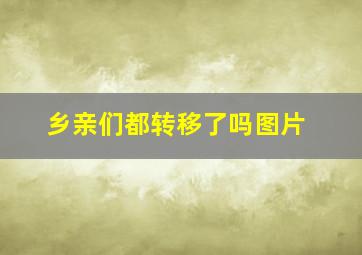 乡亲们都转移了吗图片